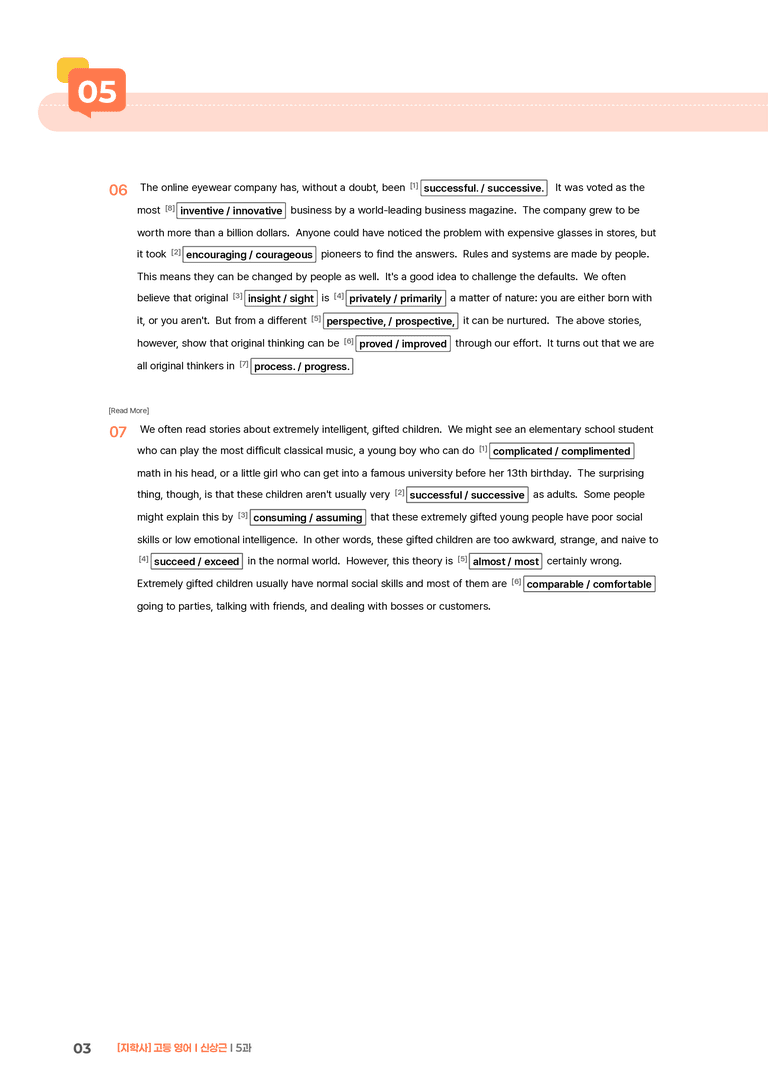 05

06 The online eyewear company has, without a doubt, been $^{[1]}$ successful. / successive. It was voted as the most $^{[8]}$ inventive / innovative business by a world-leading business magazine. The company grew to be worth more than a billion dollars. Anyone could have noticed the problem with expensive glasses in stores, but it took $^{[2]}$ encouraging / courageous pioneers to find the answers. Rules and systems are made by people. This means they can be changed by people as well. It's a good idea to challenge the defaults. We often believe that original $^{[3]}$ insight / sight is $^{[4]}$ privately / primarily a matter of nature: you are either born with it, or you aren't. But from a different $^{[5]}$ perspective, / prospective, it can be nurtured. The above stories, however, show that original thinking can be $^{[6]}$ proved / improved through our effort. It turns out that we are all original thinkers in $^{[7]}$ process. / progress.

[Read More]

07 We often read stories about extremely intelligent, gifted children. We might see an elementary school student who can play the most difficult classical music, a young boy who can do $^{[1]}$ complicated / complimented math in his head, or a little girl who can get into a famous university before her 13th birthday. The surprising thing, though, is that these children aren't usually very $^{[2]}$ successful / successive as adults. Some people might explain this by $^{[3]}$ consuming / assuming that these extremely gifted young people have poor social skills or low emotional intelligence. In other words, these gifted children are too awkward, strange, and naive to $^{[4]}$ succeed / exceed in the normal world. However, this theory is $^{[5]}$ almost / most certainly wrong. Extremely gifted children usually have normal social skills and most of them are $^{[6]}$ comparable / comfortable going to parties, talking with friends, and dealing with bosses or customers.

03 [지학사] 고등 영어 | 신상근 | 5과